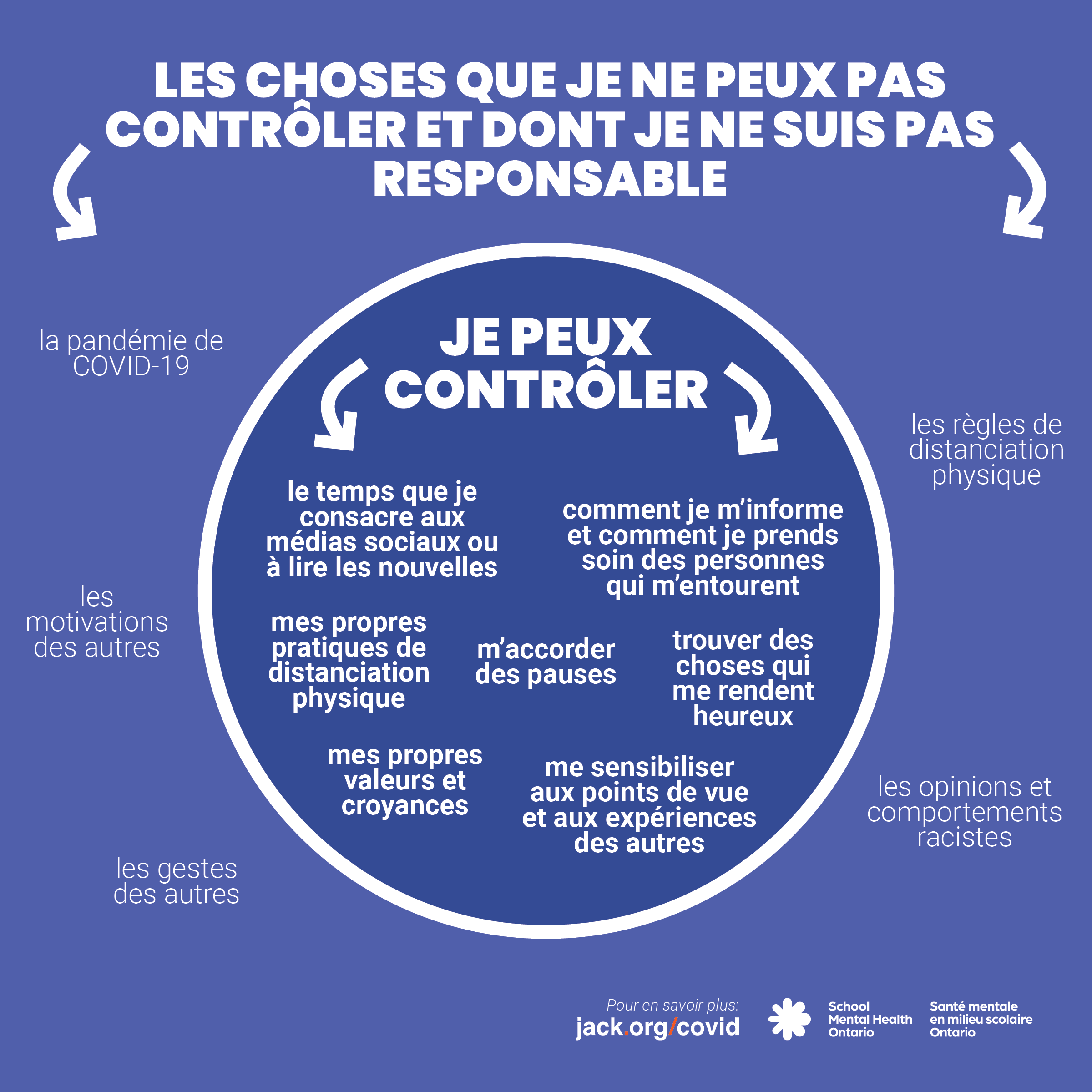 LES CHOSES QUE JE NE PEUX PAS CONTRÔLER ET DONT JE NE SUIS PAS RESPONSABLE

la pandémie de COVID-19

les règles de distanciation physique

les motivations des autres

les opinions et comportements racistes

les gestes des autres

JE PEUX CONTRÔLER

le temps que je consacre aux médias sociaux ou à lire les nouvelles

comment je m'informe et comment je prends soin des personnes qui m'entourent

mes propres pratiques de distanciation physique

m'accorder des pauses

trouver des choses qui me rendent heureux

mes propres valeurs et croyances

me sensibiliser aux points de vue et aux expériences des autres

Pour en savoir plus:
jack.org/covid

School Mental Health Ontario

Santé mentale en milieu scolaire Ontario